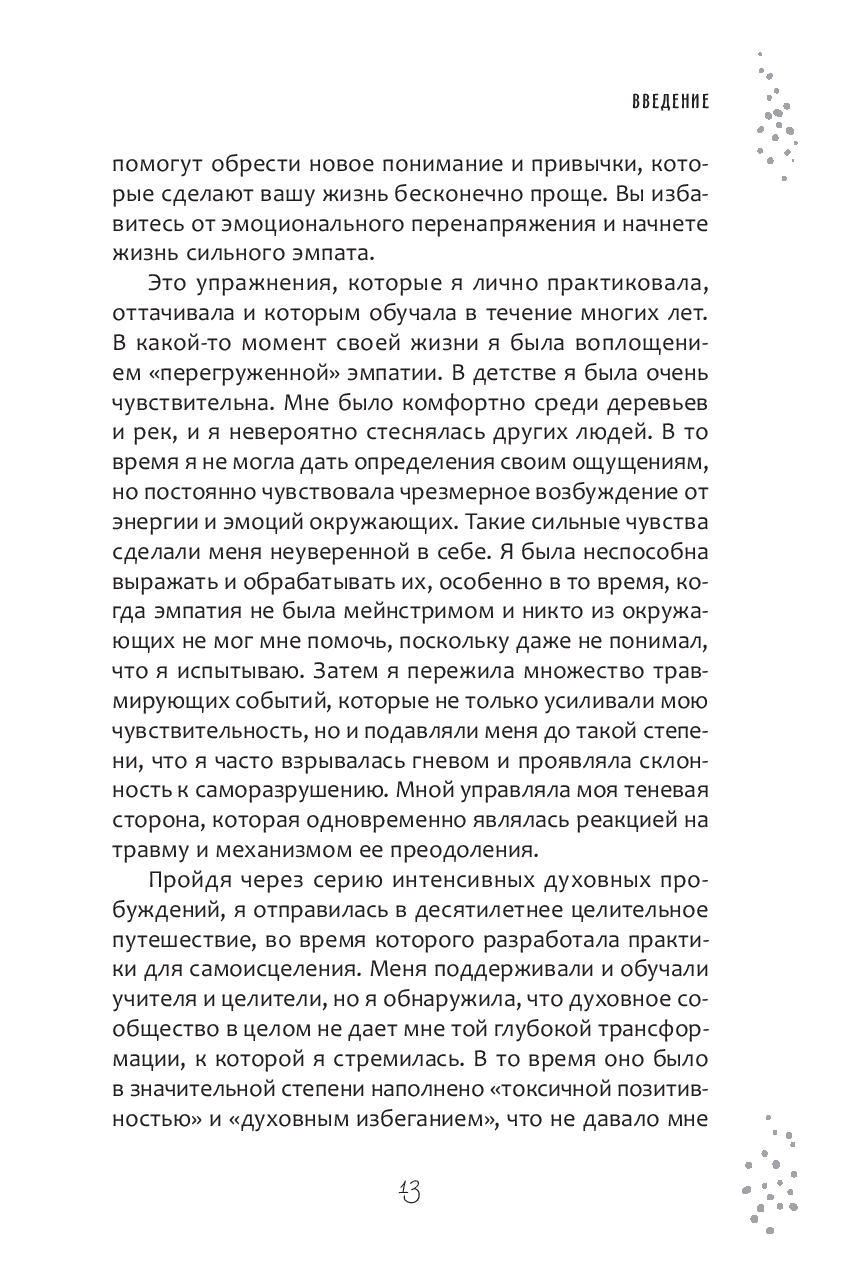 ВВЕДЕНИЕ

помогут обрести новое понимание и привычки, которые сделают вашу жизнь бесконечно проще. Вы избавитесь от эмоционального перенапряжения и начнете жизнь сильного эмпата.

Это упражнения, которые я лично практиковала, оттачивала и которым обучала в течение многих лет. В какой-то момент своей жизни я была воплощением «перегруженной» эмпатии. В детстве я была очень чувствительна. Мне было комфортно среди деревьев и рек, и я невероятно стеснялась других людей. В то время я не могла дать определения своим ощущениям, но постоянно чувствовала чрезмерное возбуждение от энергии и эмоций окружающих. Такие сильные чувства сделали меня неуверенной в себе. Я была неспособна выражать и обрабатывать их, особенно в то время, когда эмпатия не была мейнстримом и никто из окружающих не мог мне помочь, поскольку даже не понимал, что я испытываю. Затем я пережила множество травмирующих событий, которые не только усиливали мою чувствительность, но и подавляли меня до такой степени, что я часто взрывалась гневом и проявляла склонность к саморазрушению. Мной управляла моя теневая сторона, которая одновременно являлась реакцией на травму и механизмом ее преодоления.

Пройдя через серию интенсивных духовных пробуждений, я отправилась в десятилетнее целительное путешествие, во время которого разработала практики для самоисцеления. Меня поддерживали и обучали учителя и целители, но я обнаружила, что духовное сообщество в целом не дает мне той глубокой трансформации, к которой я стремилась. В то время оно было в значительной степени наполнено «токсичной позитивностью» и «духовным избеганием», что не давало мне

13